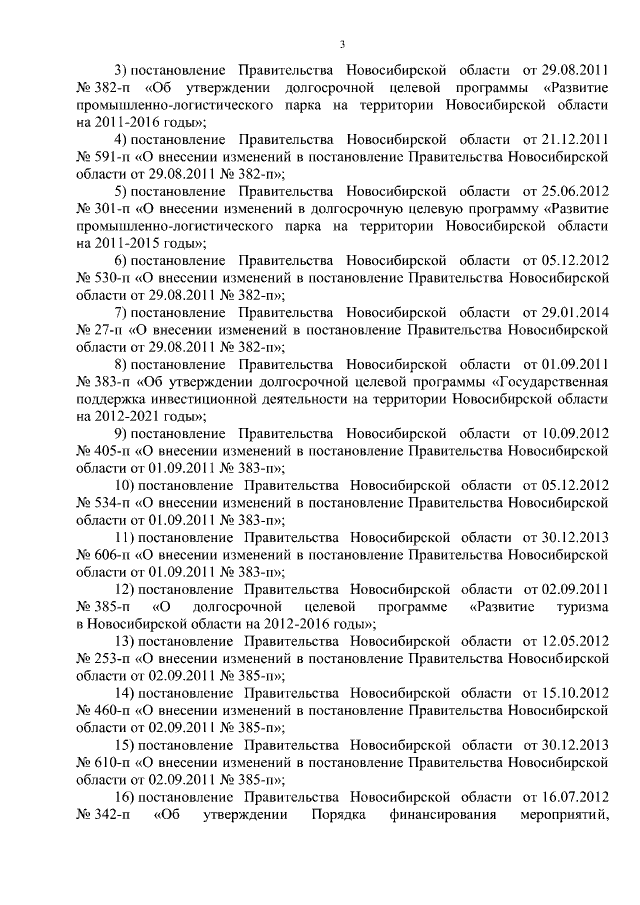 3

3) постановление Правительства Новосибирской области от 29.08.2011 № 382-п «Об утверждении долгосрочной целевой программы «Развитие промышленно-логистического парка на территории Новосибирской области на 2011-2016 годы»;

4) постановление Правительства Новосибирской области от 21.12.2011 № 591-п «О внесении изменений в постановление Правительства Новосибирской области от 29.08.2011 № 382-п»;

5) постановление Правительства Новосибирской области от 25.06.2012 № 301-п «О внесении изменений в долгосрочную целевую программу «Развитие промышленно-логистического парка на территории Новосибирской области на 2011-2015 годы»;

6) постановление Правительства Новосибирской области от 05.12.2012 № 530-п «О внесении изменений в постановление Правительства Новосибирской области от 29.08.2011 № 382-п»;

7) постановление Правительства Новосибирской области от 29.01.2014 № 27-п «О внесении изменений в постановление Правительства Новосибирской области от 29.08.2011 № 382-п»;

8) постановление Правительства Новосибирской области от 01.09.2011 № 383-п «Об утверждении долгосрочной целевой программы «Государственная поддержка инвестиционной деятельности на территории Новосибирской области на 2012-2021 годы»;

9) постановление Правительства Новосибирской области от 10.09.2012 № 405-п «О внесении изменений в постановление Правительства Новосибирской области от 01.09.2011 № 383-п»;

10) постановление Правительства Новосибирской области от 05.12.2012 № 534-п «О внесении изменений в постановление Правительства Новосибирской области от 01.09.2011 № 383-п»;

11) постановление Правительства Новосибирской области от 30.12.2013 № 606-п «О внесении изменений в постановление Правительства Новосибирской области от 01.09.2011 № 383-п»;

12) постановление Правительства Новосибирской области от 02.09.2011 № 385-п «О долгосрочной целевой программе «Развитие туризма в Новосибирской области на 2012-2016 годы»;

13) постановление Правительства Новосибирской области от 12.05.2012 № 253-п «О внесении изменений в постановление Правительства Новосибирской области от 02.09.2011 № 385-п»;

14) постановление Правительства Новосибирской области от 15.10.2012 № 460-п «О внесении изменений в постановление Правительства Новосибирской области от 02.09.2011 № 385-п»;

15) постановление Правительства Новосибирской области от 30.12.2013 № 610-п «О внесении изменений в постановление Правительства Новосибирской области от 02.09.2011 № 385-п»;

16) постановление Правительства Новосибирской области от 16.07.2012 № 342-п «Об утверждении Порядка финансирования мероприятий,